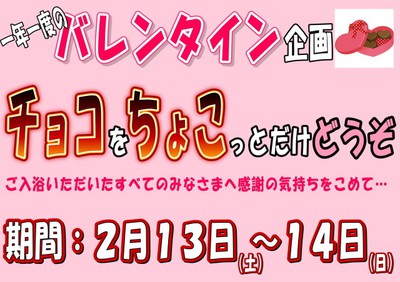 一年一度のバレンタイン企画

チョコをちょこっとだけどうぞ

ご入浴いただいたすべてのみなさまへ感謝の気持ちをこめて…

期間：2月13日(土)～14日(日)